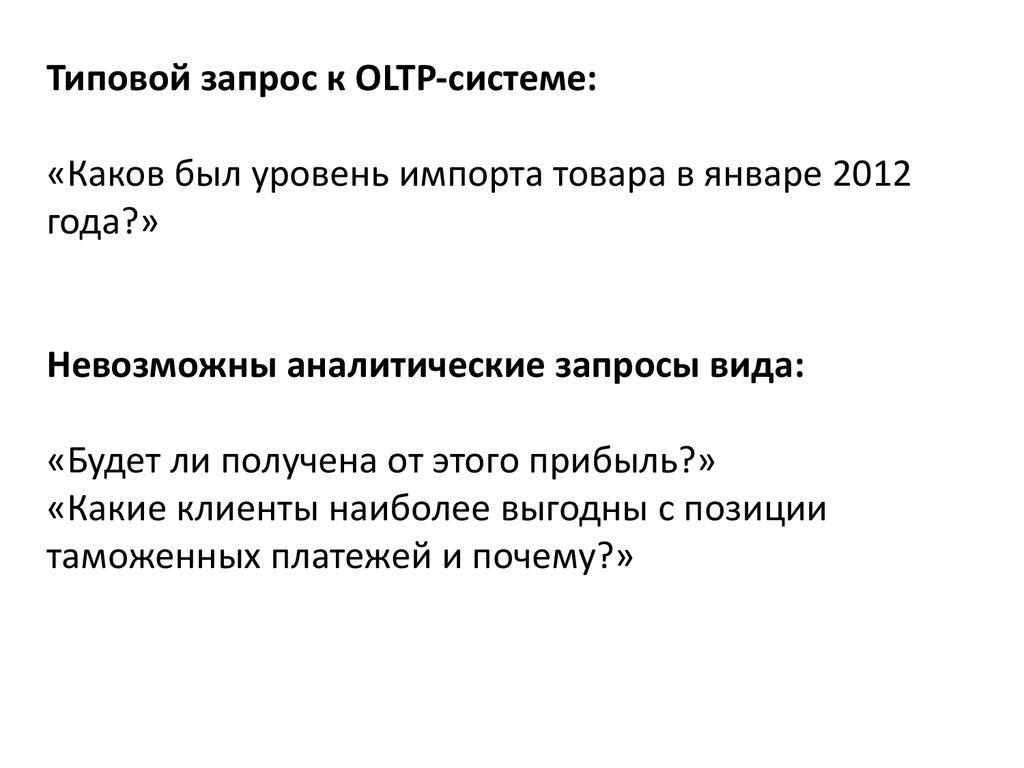 Типовой запрос к OLTP-системе:

«Каков был уровень импорта товара в январе 2012 года?»

Невозможны аналитические запросы вида:

«Будет ли получена от этого прибыль?»
«Какие клиенты наиболее выгодны с позиции таможенных платежей и почему?»